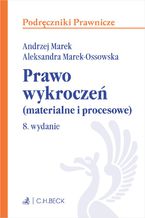 Podręczniki Prawnicze

Andrzej Marek
Aleksandra Marek-Ossowska

Prawo wykroczeń
(materialne i procesowe)

8. wydanie

C.H.BECK